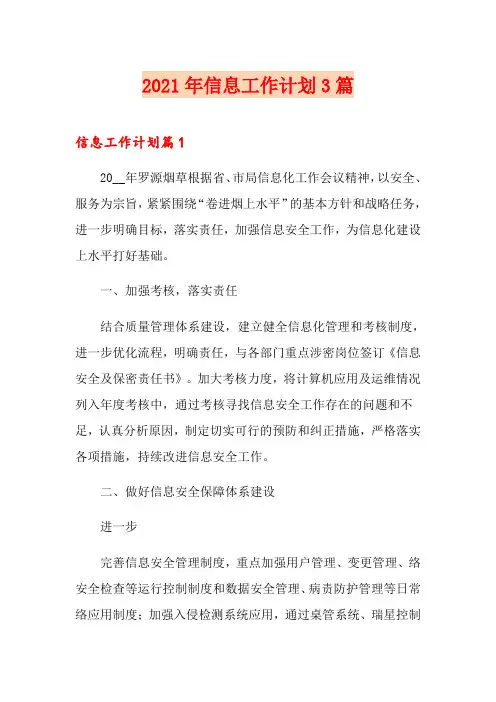 2021年信息工作计划3篇

信息工作计划篇1

20__年罗源烟草根据省、市局信息化工作会议精神，以安全、服务为宗旨，紧紧围绕“卷进烟上水平”的基本方针和战略任务，进一步明确目标，落实责任，加强信息安全工作，为信息化建设上水平打好基础。

一、加强考核，落实责任

结合质量管理体系建设，建立健全信息化管理和考核制度，进一步优化流程，明确责任，与各部门重点涉密岗位签订《信息安全及保密责任书》。加大考核力度，将计算机应用及运维情况列入年度考核中，通过考核寻找信息安全工作存在的问题和不足，认真分析原因，制定切实可行的预防和纠正措施，严格落实各项措施，持续改进信息安全工作。

二、做好信息安全保障体系建设

进一步

完善信息安全管理制度，重点加强用户管理、变更管理、络安全检查等运行控制制度和数据安全管理、病责防护管理等日常络应用制度；加强入侵检测系统应用，通过桌管系统、瑞星控制